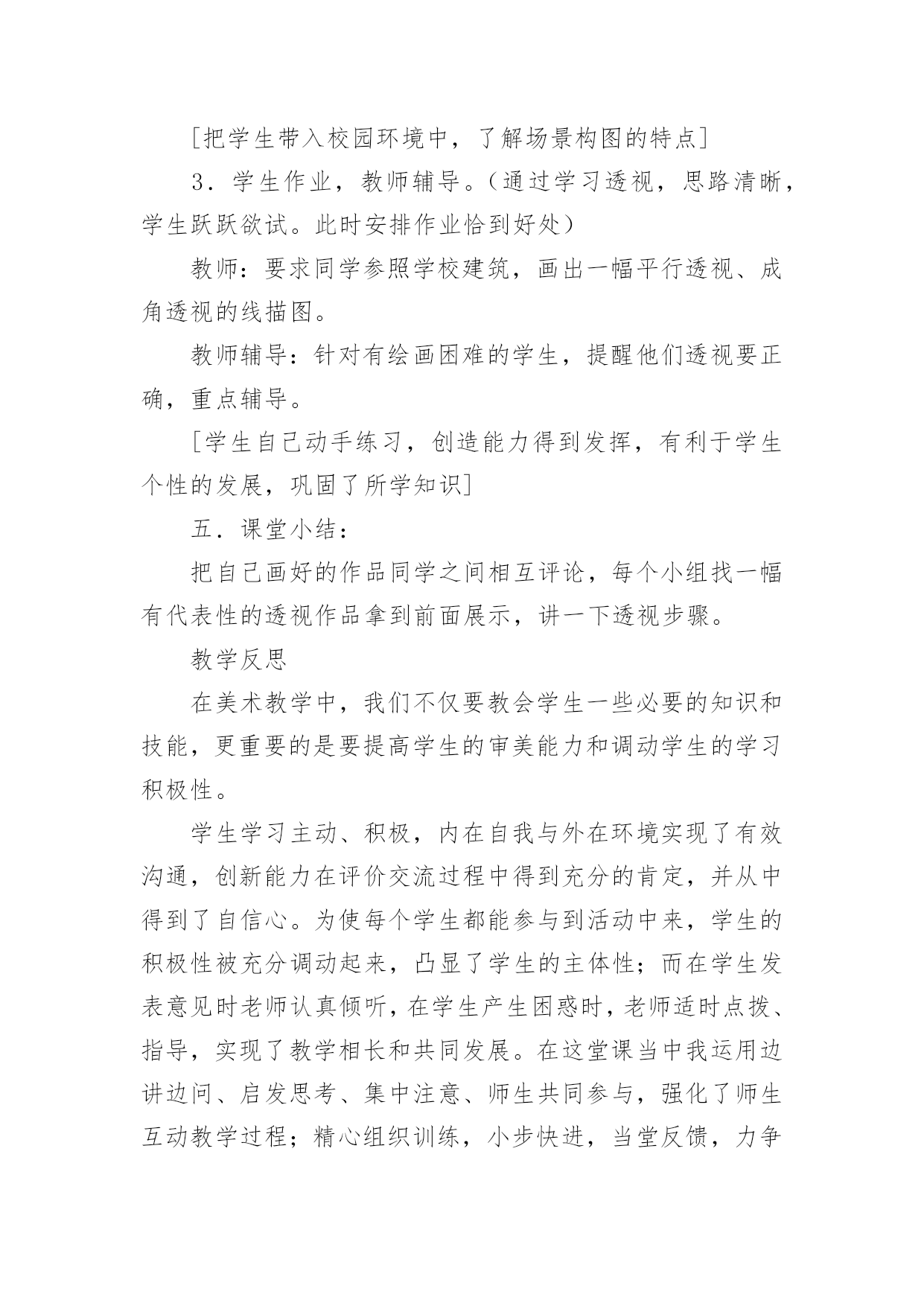 [把学生带入校园环境中，了解场景构图的特点]

3．学生作业，教师辅导。（通过学习透视，思路清晰，学生跃跃欲试。此时安排作业恰到好处）

教师：要求同学参照学校建筑，画出一幅平行透视、成角透视的线描图。

教师辅导：针对有绘画困难的学生，提醒他们透视要正确，重点辅导。

[学生自己动手练习，创造能力得到发挥，有利于学生个性的发展，巩固了所学知识]

五．课堂小结：

把自己画好的作品同学之间相互评论，每个小组找一幅有代表性的透视作品拿到前面展示，讲一下透视步骤。

教学反思

在美术教学中，我们不仅要教会学生一些必要的知识和技能，更重要的是要提高学生的审美能力和调动学生的学习积极性。

学生学习主动、积极，内在自我与外在环境实现了有效沟通，创新能力在评价交流过程中得到充分的肯定，并从中得到了自信心。为使每个学生都能参与到活动中来，学生的积极性被充分调动起来，凸显了学生的主体性；而在学生发表意见时老师认真倾听，在学生产生困惑时，老师适时点拨、指导，实现了教学相长和共同发展。在这堂课当中我运用边讲边问、启发思考、集中注意、师生共同参与，强化了师生互动教学过程；精心组织训练，小步快进，当堂反馈，力争